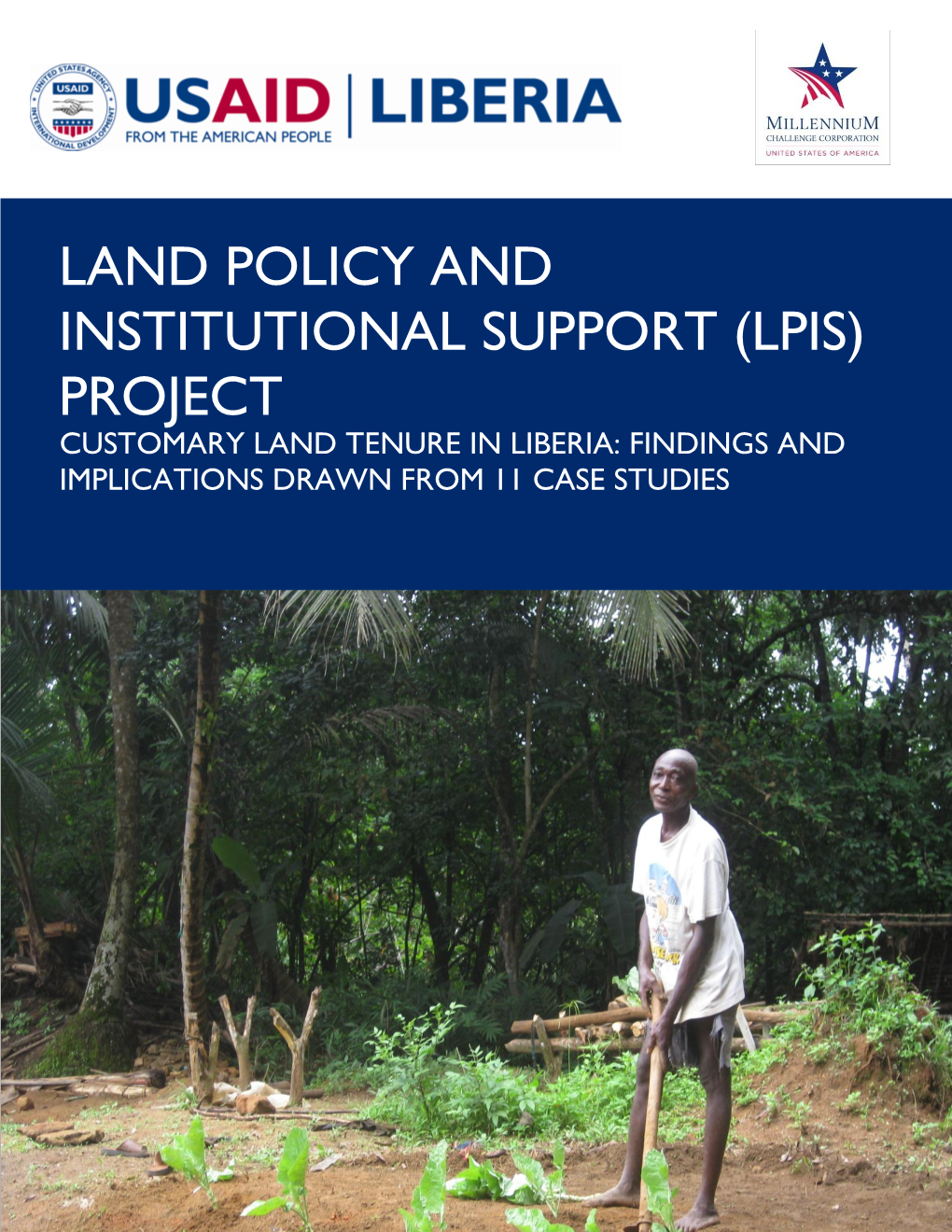 UNITED STATES AGENCY INTERNATIONAL DEVELOPMENT

USAID

USAID | LIBERIA
FROM THE AMERICAN PEOPLE

MILLENNIUM
CHALLENGE CORPORATION
UNITED STATES OF AMERICA

LAND POLICY AND INSTITUTIONAL SUPPORT (LPIS) PROJECT

CUSTOMARY LAND TENURE IN LIBERIA: FINDINGS AND IMPLICATIONS DRAWN FROM 11 CASE STUDIES